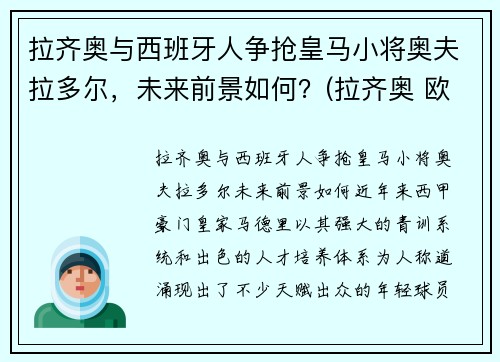 拉齐奥与西班牙人争抢皇马小将奥夫拉多尔，未来前景如何？(拉齐奥 欧

拉齐奥与西班牙人争抢皇马小将奥夫拉多尔未来前景如何近年来西甲豪门皇家马德里以其强大的青训系统和出色的人才培养体系为人称道涌现出了不少天赋出众的年轻球员